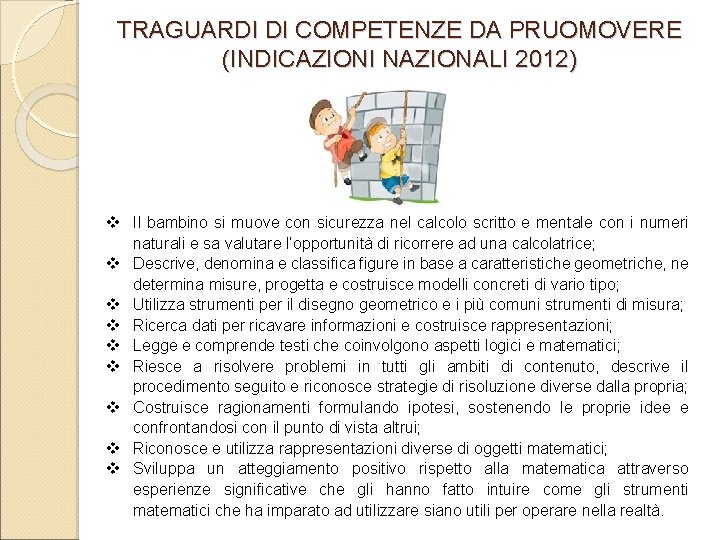 TRAGUARDI DI COMPETENZE DA PRUOMOVERE (INDICAZIONI NAZIONALI 2012)

❖ Il bambino si muove con sicurezza nel calcolo scritto e mentale con i numeri naturali e sa valutare l'opportunità di ricorrere ad una calcolatrice;
❖ Descrive, denomina e classifica figure in base a caratteristiche geometriche, ne determina misure, progetta e costruisce modelli concreti di vario tipo;
❖ Utilizza strumenti per il disegno geometrico e i più comuni strumenti di misura;
❖ Ricerca dati per ricavare informazioni e costruisce rappresentazioni;
❖ Legge e comprende testi che coinvolgono aspetti logici e matematici;
❖ Riesce a risolvere problemi in tutti gli ambiti di contenuto, descrive il procedimento seguito e riconosce strategie di risoluzione diverse dalla propria;
❖ Costruisce ragionamenti formulando ipotesi, sostenendo le proprie idee e confrontandosi con il punto di vista altrui;
❖ Riconosce e utilizza rappresentazioni diverse di oggetti matematici;
❖ Sviluppa un atteggiamento positivo rispetto alla matematica attraverso esperienze significative che gli hanno fatto intuire come gli strumenti matematici che ha imparato ad utilizzare siano utili per operare nella realtà.